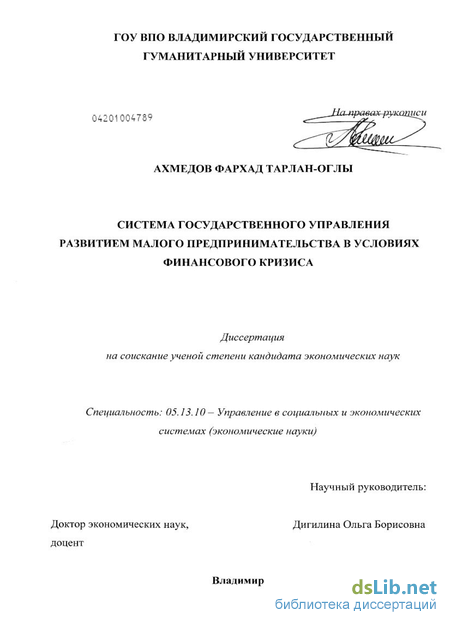 ГОУ ВПО ВЛАДИМИРСКИЙ ГОСУДАРСТВЕННЫЙ ГУМАНИТАРНЫЙ УНИВЕРСИТЕТ

04201004789

На правах рукописи

АХМЕДОВ ФАРХАД ТАРЛАН-ОГЛЫ

СИСТЕМА ГОСУДАРСТВЕННОГО УПРАВЛЕНИЯ РАЗВИТИЕМ МАЛОГО ПРЕДПРИНИМАТЕЛЬСТВА В УСЛОВИЯХ ФИНАНСОВОГО КРИЗИСА

Диссертация
на соискание ученой степени кандидата экономических наук

Специальность: 05.13.10 – Управление в социальных и экономических системах (экономические науки)

Научный руководитель:

Доктор экономических наук, доцент

Дигилина Ольга Борисовна

Владимир

dsLib.net
библиотека диссертаций